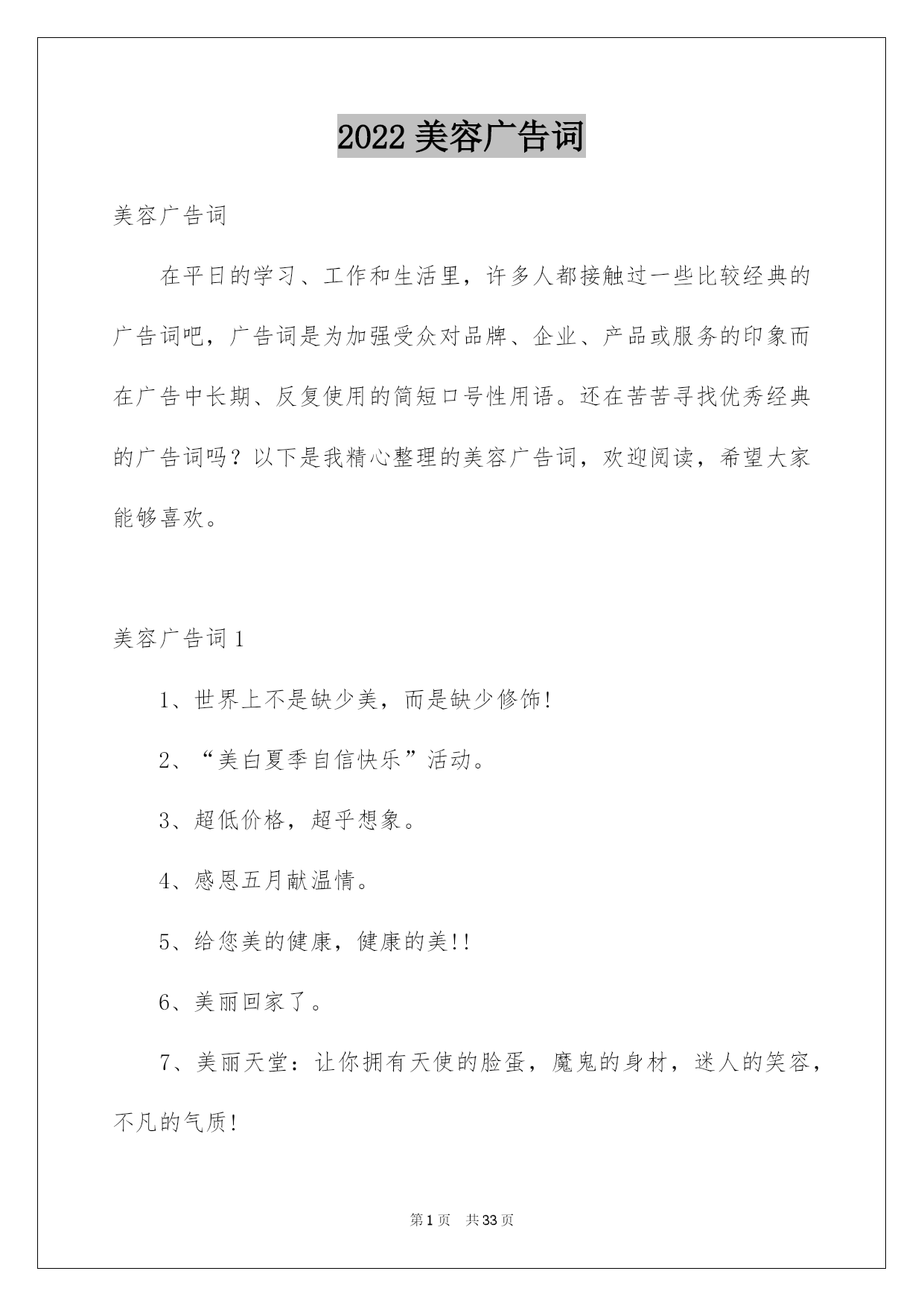 2022 美容广告词

美容广告词

在平日的学习、工作和生活里，许多人都接触过一些比较经典的广告词吧，广告词是为加强受众对品牌、企业、产品或服务的印象而在广告中长期、反复使用的简短口号性用语。还在苦苦寻找优秀经典的广告词吗？以下是我精心整理的美容广告词，欢迎阅读，希望大家能够喜欢。

美容广告词 1

1、世界上不是缺少美，而是缺少修饰!

2、“美白夏季自信快乐”活动。

3、超低价格，超乎想象。

4、感恩五月献温情。

5、给您美的健康，健康的美!!

6、美丽回家了。

7、美丽天堂：让你拥有天使的脸蛋，魔鬼的身材，迷人的笑容，不凡的气质!

第 1 页　共 33 页